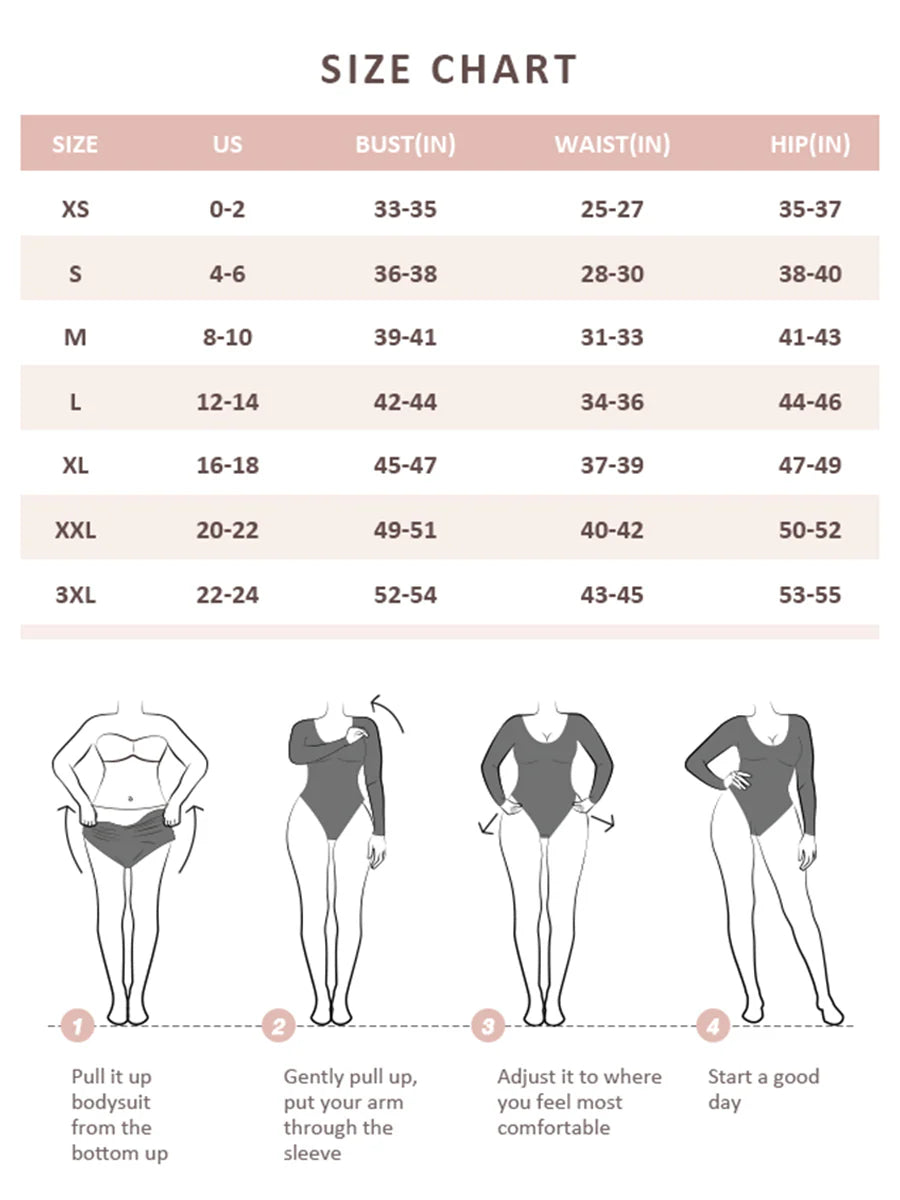 SIZE CHART

| SIZE | US | BUST(IN) | WAIST(IN) | HIP(IN) |
|---|---|---|---|---|
| XS | 0-2 | 33-35 | 25-27 | 35-37 |
| S | 4-6 | 36-38 | 28-30 | 38-40 |
| M | 8-10 | 39-41 | 31-33 | 41-43 |
| L | 12-14 | 42-44 | 34-36 | 44-46 |
| XL | 16-18 | 45-47 | 37-39 | 47-49 |
| XXL | 20-22 | 49-51 | 40-42 | 50-52 |
| 3XL | 22-24 | 52-54 | 43-45 | 53-55 |

1 Pull it up bodysuit from the bottom up

2 Gently pull up, put your arm through the sleeve

3 Adjust it to where you feel most comfortable

4 Start a good day